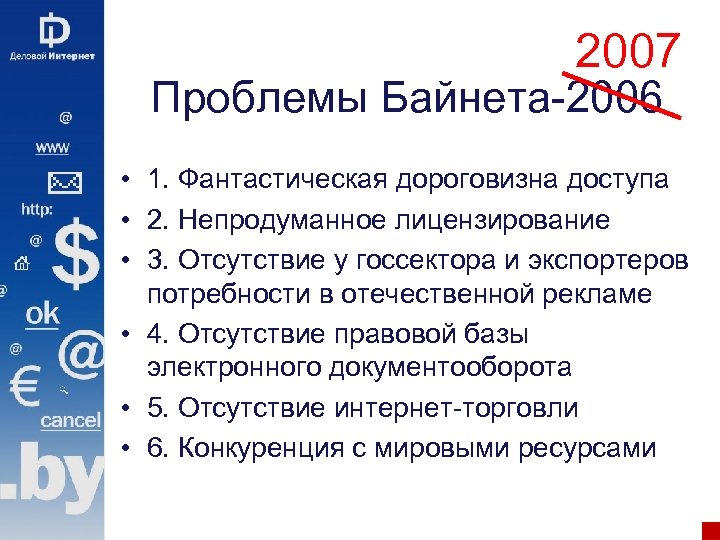 Деловой Интернет

@
www
http:
@
$
@
ok
@
@
€
cancel
.by

2007

Проблемы Байнета-2006

• 1. Фантастическая дороговизна доступа
• 2. Непродуманное лицензирование
• 3. Отсутствие у госсектора и экспортеров потребности в отечественной рекламе
• 4. Отсутствие правовой базы электронного документооборота
• 5. Отсутствие интернет-торговли
• 6. Конкуренция с мировыми ресурсами